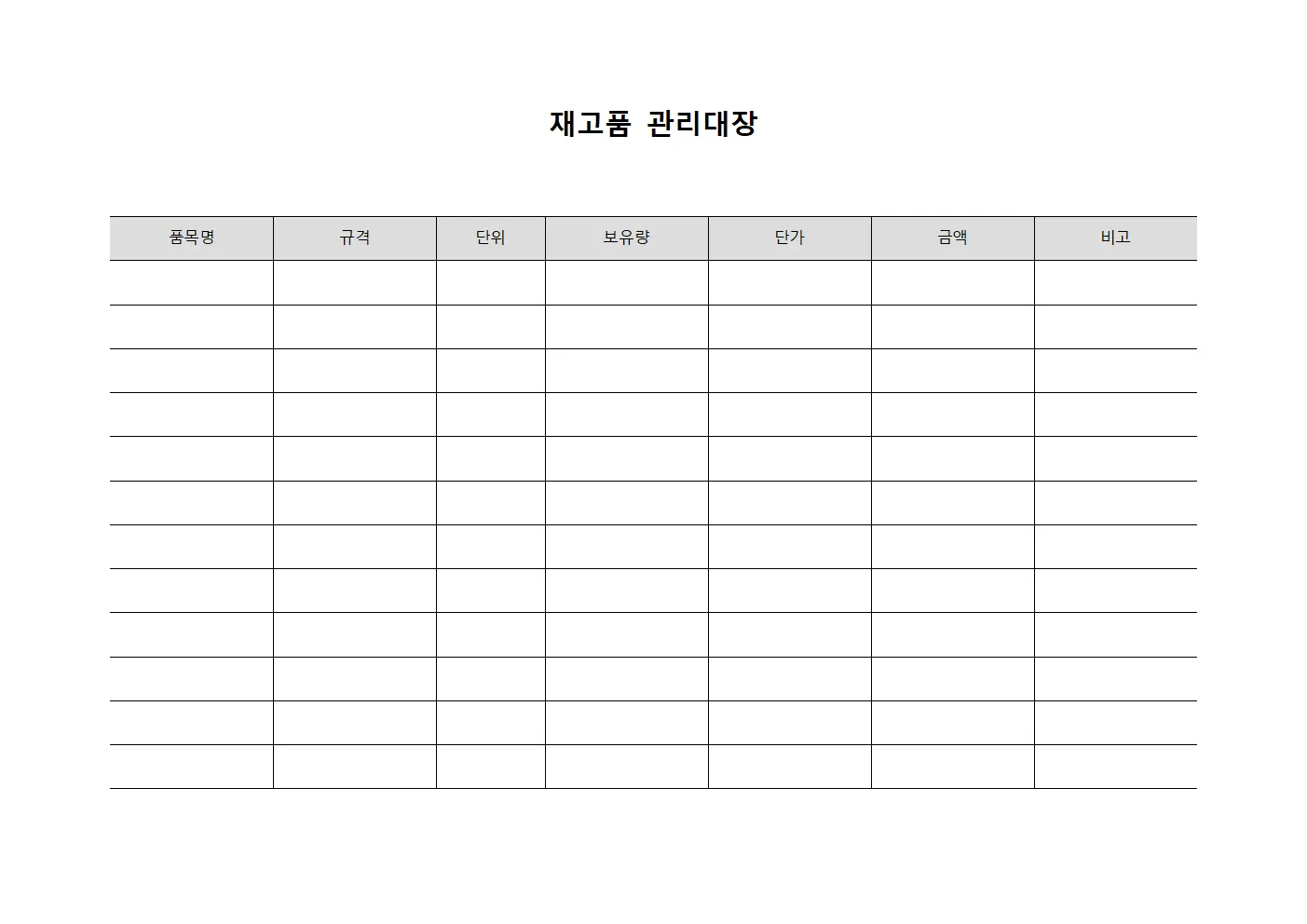 재고품 관리대장

| 품목명 | 규격 | 단위 | 보유량 | 단가 | 금액 | 비고 |
|---|---|---|---|---|---|---|
| | | | | | | |
| | | | | | | |
| | | | | | | |
| | | | | | | |
| | | | | | | |
| | | | | | | |
| | | | | | | |
| | | | | | | |
| | | | | | | |
| | | | | | | |
| | | | | | | |
| | | | | | | |